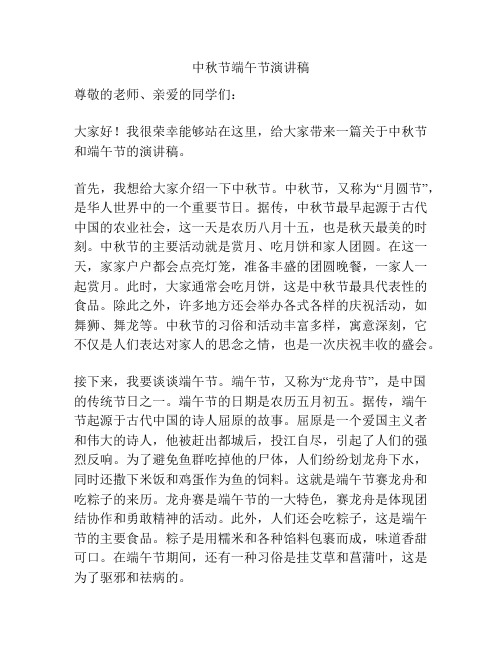 中秋节端午节演讲稿

尊敬的老师、亲爱的同学们：

大家好！我很荣幸能够站在这里，给大家带来一篇关于中秋节和端午节的演讲稿。

首先，我想给大家介绍一下中秋节。中秋节，又称为“月圆节”，是华人世界中的一个重要节日。据传，中秋节最早起源于古代中国的农业社会，这一天是农历八月十五，也是秋天最美的时刻。中秋节的主要活动就是赏月、吃月饼和家人团圆。在这一天，家家户户都会点亮灯笼，准备丰盛的团圆晚餐，一家人一起赏月。此时，大家通常会吃月饼，这是中秋节最具代表性的食品。除此之外，许多地方还会举办各式各样的庆祝活动，如舞狮、舞龙等。中秋节的习俗和活动丰富多样，寓意深刻，它不仅是人们表达对家人的思念之情，也是一次庆祝丰收的盛会。

接下来，我要谈谈端午节。端午节，又称为“龙舟节”，是中国的传统节日之一。端午节的日期是农历五月初五。据传，端午节起源于古代中国的诗人屈原的故事。屈原是一个爱国主义者和伟大的诗人，他被赶出都城后，投江自尽，引起了人们的强烈反响。为了避免鱼群吃掉他的尸体，人们纷纷划龙舟下水，同时还撒下米饭和鸡蛋作为鱼的饲料。这就是端午节赛龙舟和吃粽子的来历。龙舟赛是端午节的一大特色，赛龙舟是体现团结协作和勇敢精神的活动。此外，人们还会吃粽子，这是端午节的主要食品。粽子是用糯米和各种馅料包裹而成，味道香甜可口。在端午节期间，还有一种习俗是挂艾草和菖蒲叶，这是为了驱邪和祛病的。